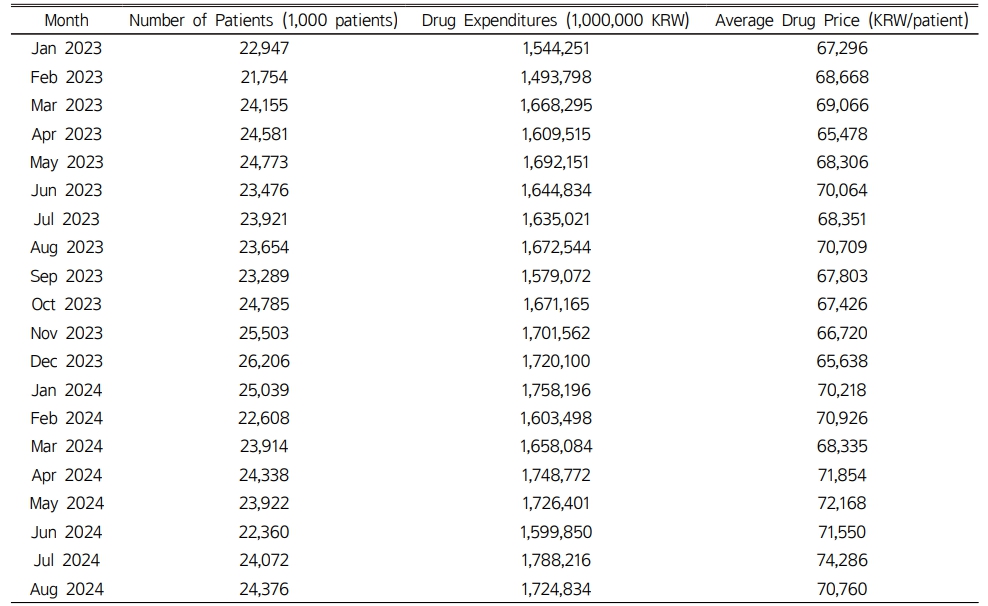 | Month | Number of Patients (1,000 patients) | Drug Expenditures (1,000,000 KRW) | Average Drug Price (KRW/patient) |
|---|---|---|---|
| Jan 2023 | 22,947 | 1,544,251 | 67,296 |
| Feb 2023 | 21,754 | 1,493,798 | 68,668 |
| Mar 2023 | 24,155 | 1,668,295 | 69,066 |
| Apr 2023 | 24,581 | 1,609,515 | 65,478 |
| May 2023 | 24,773 | 1,692,151 | 68,306 |
| Jun 2023 | 23,476 | 1,644,834 | 70,064 |
| Jul 2023 | 23,921 | 1,635,021 | 68,351 |
| Aug 2023 | 23,654 | 1,672,544 | 70,709 |
| Sep 2023 | 23,289 | 1,579,072 | 67,803 |
| Oct 2023 | 24,785 | 1,671,165 | 67,426 |
| Nov 2023 | 25,503 | 1,701,562 | 66,720 |
| Dec 2023 | 26,206 | 1,720,100 | 65,638 |
| Jan 2024 | 25,039 | 1,758,196 | 70,218 |
| Feb 2024 | 22,608 | 1,603,498 | 70,926 |
| Mar 2024 | 23,914 | 1,658,084 | 68,335 |
| Apr 2024 | 24,338 | 1,748,772 | 71,854 |
| May 2024 | 23,922 | 1,726,401 | 72,168 |
| Jun 2024 | 22,360 | 1,599,850 | 71,550 |
| Jul 2024 | 24,072 | 1,788,216 | 74,286 |
| Aug 2024 | 24,376 | 1,724,834 | 70,760 |